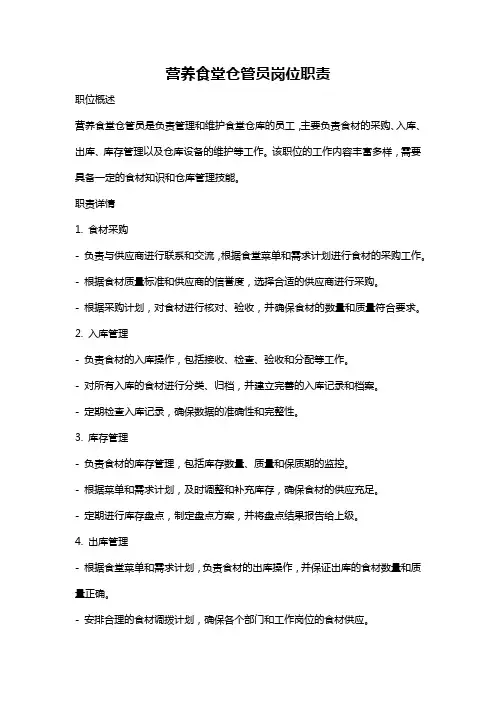 营养食堂仓管员岗位职责

职位概述

营养食堂仓管员是负责管理和维护食堂仓库的员工，主要负责食材的采购、入库、出库、库存管理以及仓库设备的维护等工作。该职位的工作内容丰富多样，需要具备一定的食材知识和仓库管理技能。

职责详情

1. 食材采购

- 负责与供应商进行联系和交流，根据食堂菜单和需求计划进行食材的采购工作。

- 根据食材质量标准和供应商的信誉度，选择合适的供应商进行采购。

- 根据采购计划，对食材进行核对、验收，并确保食材的数量和质量符合要求。

2. 入库管理

- 负责食材的入库操作，包括接收、检查、验收和分配等工作。

- 对所有入库的食材进行分类、归档，并建立完善的入库记录和档案。

- 定期检查入库记录，确保数据的准确性和完整性。

3. 库存管理

- 负责食材的库存管理，包括库存数量、质量和保质期的监控。

- 根据菜单和需求计划，及时调整和补充库存，确保食材的供应充足。

- 定期进行库存盘点，制定盘点方案，并将盘点结果报告给上级。

4. 出库管理

- 根据食堂菜单和需求计划，负责食材的出库操作，并保证出库的食材数量和质量正确。

- 安排合理的食材调拨计划，确保各个部门和工作岗位的食材供应。